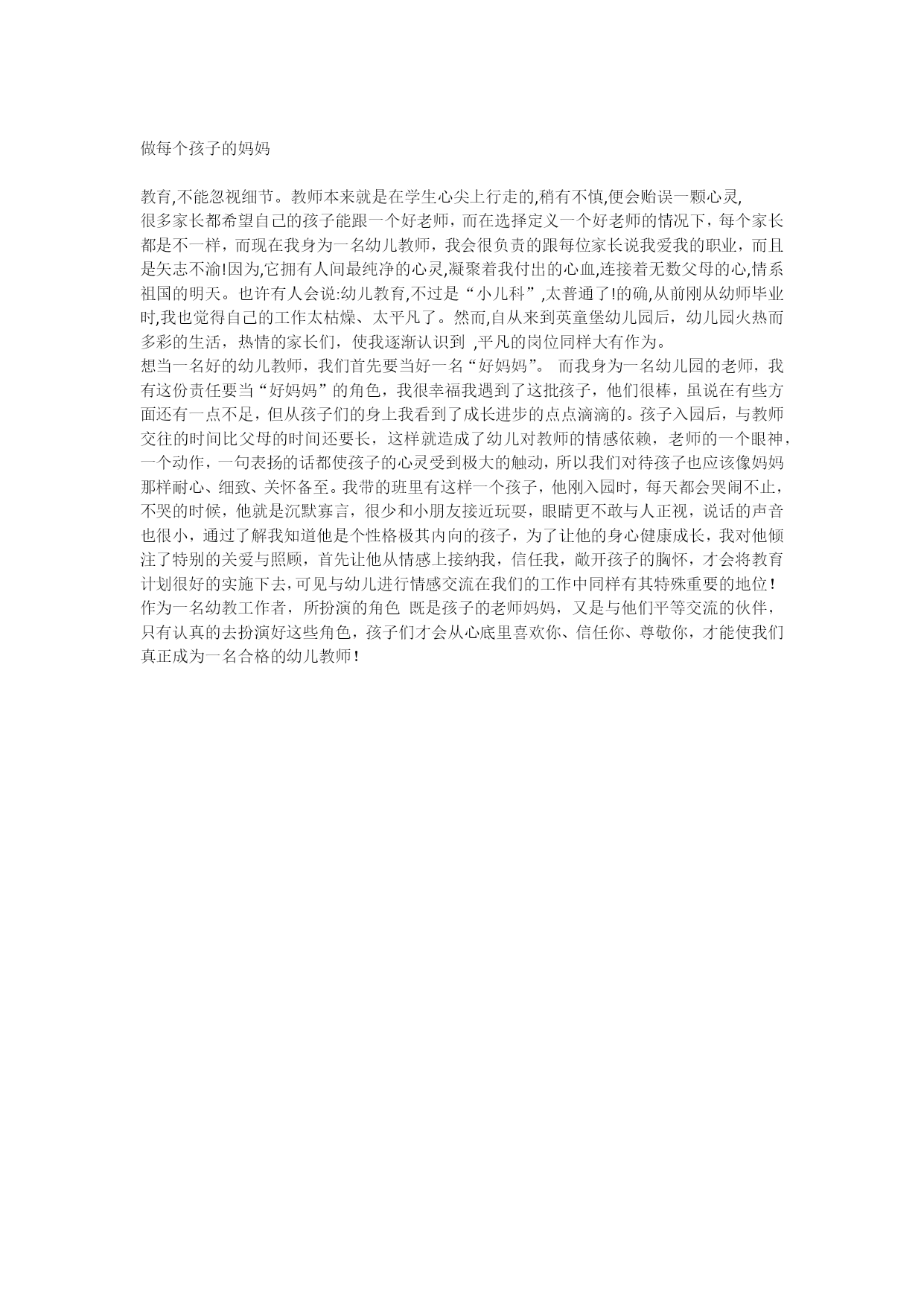 做每个孩子的妈妈

教育,不能忽视细节。教师本来就是在学生心尖上行走的,稍有不慎,便会贻误一颗心灵,
很多家长都希望自己的孩子能跟一个好老师，而在选择定义一个好老师的情况下，每个家长都是不一样，而现在我身为一名幼儿教师，我会很负责的跟每位家长说我爱我的职业，而且是矢志不渝!因为,它拥有人间最纯净的心灵,凝聚着我付出的心血,连接着无数父母的心,情系祖国的明天。也许有人会说:幼儿教育,不过是“小儿科”,太普通了!的确,从前刚从幼师毕业时,我也觉得自己的工作太枯燥、太平凡了。然而,自从来到英童堡幼儿园后，幼儿园火热而多彩的生活，热情的家长们，使我逐渐认识到 ,平凡的岗位同样大有作为。
想当一名好的幼儿教师，我们首先要当好一名“好妈妈”。 而我身为一名幼儿园的老师，我有这份责任要当“好妈妈”的角色，我很幸福我遇到了这批孩子，他们很棒，虽说在有些方面还有一点不足，但从孩子们的身上我看到了成长进步的点点滴滴的。孩子入园后，与教师交往的时间比父母的时间还要长，这样就造成了幼儿对教师的情感依赖，老师的一个眼神，一个动作，一句表扬的话都使孩子的心灵受到极大的触动，所以我们对待孩子也应该像妈妈那样耐心、细致、关怀备至。我带的班里有这样一个孩子，他刚入园时，每天都会哭闹不止，不哭的时候，他就是沉默寡言，很少和小朋友接近玩耍，眼睛更不敢与人正视，说话的声音也很小，通过了解我知道他是个性格极其内向的孩子，为了让他的身心健康成长，我对他倾注了特别的关爱与照顾，首先让他从情感上接纳我，信任我，敞开孩子的胸怀，才会将教育计划很好的实施下去,可见与幼儿进行情感交流在我们的工作中同样有其特殊重要的地位!
作为一名幼教工作者，所扮演的角色 既是孩子的老师妈妈，又是与他们平等交流的伙伴，只有认真的去扮演好这些角色，孩子们才会从心底里喜欢你、信任你、尊敬你，才能使我们真正成为一名合格的幼儿教师!